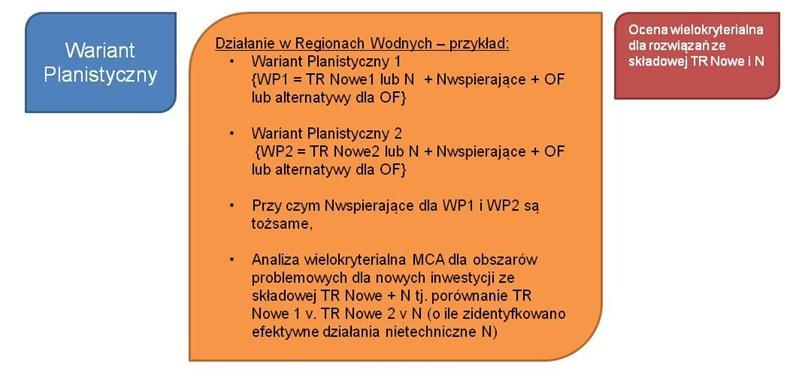 Wariant Planistyczny

Działanie w Regionach Wodnych – przykład:

• Wariant Planistyczny 1 {WP1 = TR Nowe1 lub N + Nwspierające + OF lub alternatywy dla OF}

• Wariant Planistyczny 2 {WP2 = TR Nowe2 lub N + Nwspierające + OF lub alternatywy dla OF}

• Przy czym Nwspierające dla WP1 i WP2 są tożsame,

• Analiza wielokryterialna MCA dla obszarów problemowych dla nowych inwestycji ze składowej TR Nowe + N tj. porównanie TR Nowe 1 v. TR Nowe 2 v N (o ile zidentyfkowano efektywne działania nietechniczne N)

Ocena wielokryterialna dla rozwiązań ze składowej TR Nowe i N